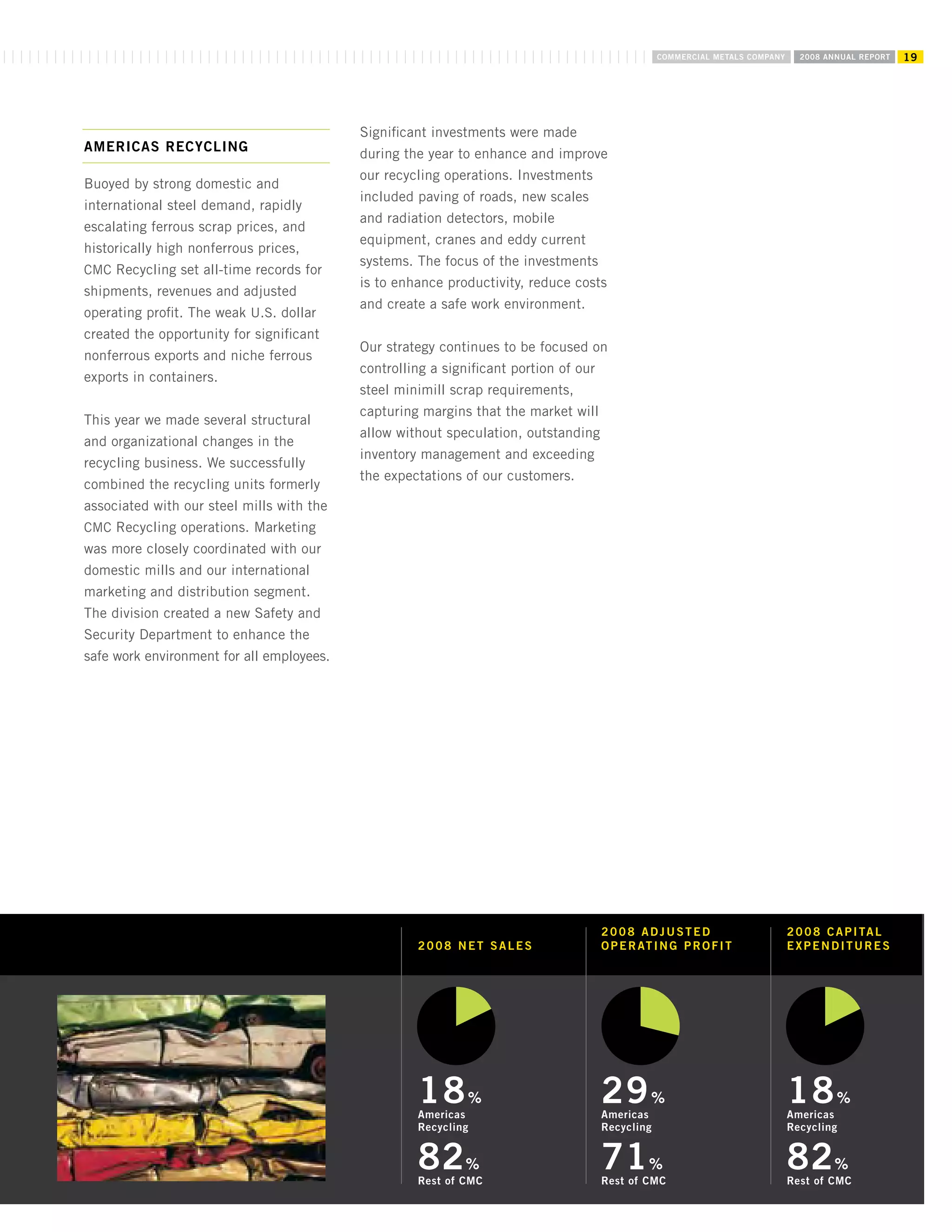 COMMERCIAL METALS COMPANY 2008 ANNUAL REPORT 19

AMERICAS RECYCLING

Buoyed by strong domestic and international steel demand, rapidly escalating ferrous scrap prices, and historically high nonferrous prices, CMC Recycling set all-time records for shipments, revenues and adjusted operating profit. The weak U.S. dollar created the opportunity for significant nonferrous exports and niche ferrous exports in containers.

This year we made several structural and organizational changes in the recycling business. We successfully combined the recycling units formerly associated with our steel mills with the CMC Recycling operations. Marketing was more closely coordinated with our domestic mills and our international marketing and distribution segment. The division created a new Safety and Security Department to enhance the safe work environment for all employees.

Significant investments were made during the year to enhance and improve our recycling operations. Investments included paving of roads, new scales and radiation detectors, mobile equipment, cranes and eddy current systems. The focus of the investments is to enhance productivity, reduce costs and create a safe work environment.

Our strategy continues to be focused on controlling a significant portion of our steel minimill scrap requirements, capturing margins that the market will allow without speculation, outstanding inventory management and exceeding the expectations of our customers.

2008 NET SALES

18% Americas Recycling

82% Rest of CMC

2008 ADJUSTED OPERATING PROFIT

29% Americas Recycling

71% Rest of CMC

2008 CAPITAL EXPENDITURES

18% Americas Recycling

82% Rest of CMC